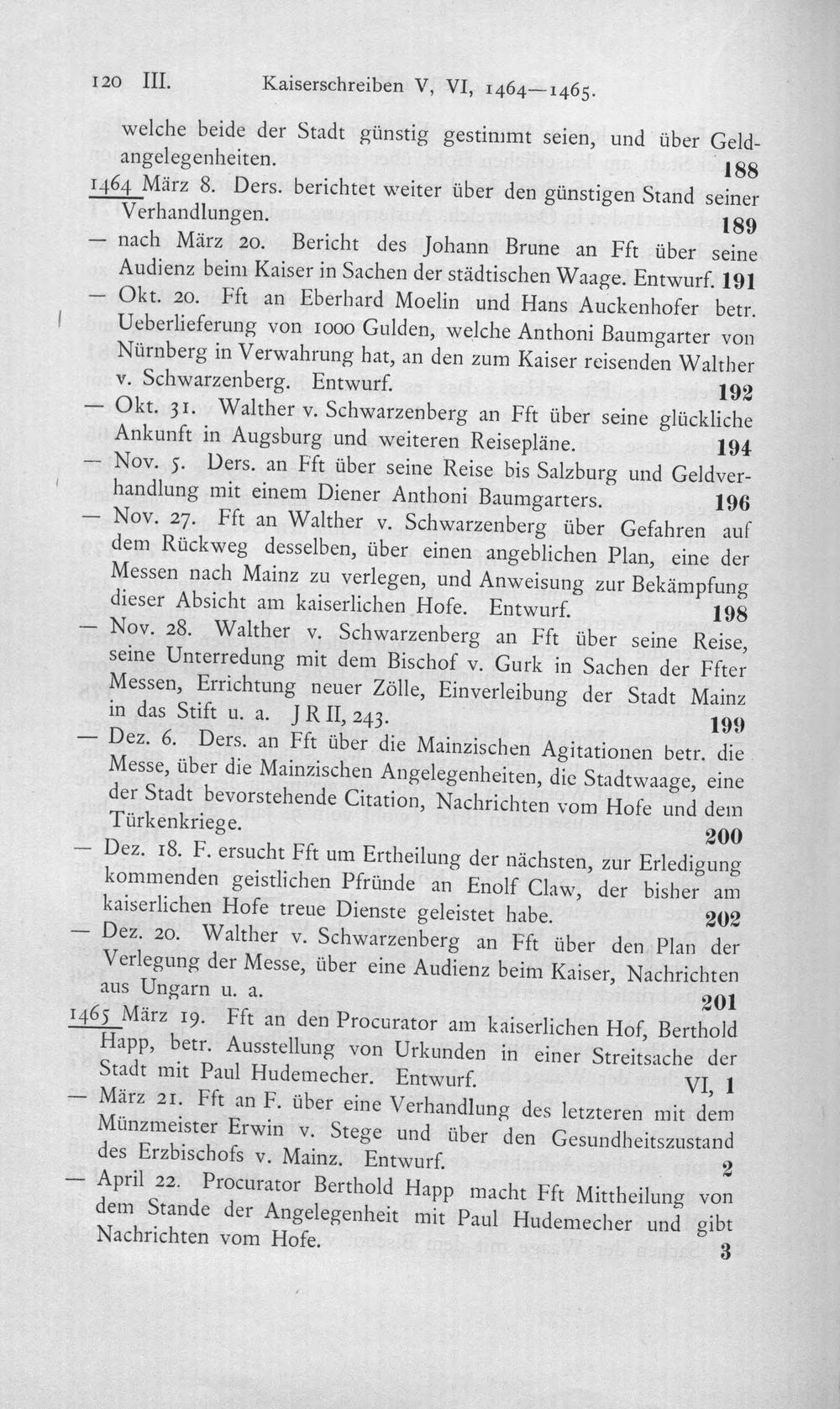 120 III. Kaiserschreiben V, VI, 1464—1465.

welche beide der Stadt günstig gestimmt seien, und über Geldangelegenheiten. 188

1464 März 8. Ders. berichtet weiter über den günstigen Stand seiner Verhandlungen. 189

— nach März 20. Bericht des Johann Brune an Fft über seine Audienz beim Kaiser in Sachen der städtischen Waage. Entwurf. 191

— Okt. 20. Fft an Eberhard Moelin und Hans Auckenhofer betr. Ueberlieferung von 1000 Gulden, welche Anthoni Baumgarter von Nürnberg in Verwahrung hat, an den zum Kaiser reisenden Walther v. Schwarzenberg. Entwurf. 192

— Okt. 31. Walther v. Schwarzenberg an Fft über seine glückliche Ankunft in Augsburg und weiteren Reisepläne. 194

— Nov. 5. Ders. an Fft über seine Reise bis Salzburg und Geldverhandlung mit einem Diener Anthoni Baumgarters. 196

— Nov. 27. Fft an Walther v. Schwarzenberg über Gefahren auf dem Rückweg desselben, über einen angeblichen Plan, eine der Messen nach Mainz zu verlegen, und Anweisung zur Bekämpfung dieser Absicht am kaiserlichen Hofe. Entwurf. 198

— Nov. 28. Walther v. Schwarzenberg an Fft über seine Reise, seine Unterredung mit dem Bischof v. Gurk in Sachen der Ffter Messen, Errichtung neuer Zölle, Einverleibung der Stadt Mainz in das Stift u. a. J R II, 243. 199

— Dez. 6. Ders. an Fft über die Mainzischen Agitationen betr. die Messe, über die Mainzischen Angelegenheiten, die Stadtwaage, eine der Stadt bevorstehende Citation, Nachrichten vom Hofe und dem Türkenkriege. 200

— Dez. 18. F. ersucht Fft um Ertheilung der nächsten, zur Erledigung kommenden geistlichen Pfründe an Enolf Claw, der bisher am kaiserlichen Hofe treue Dienste geleistet habe. 202

— Dez. 20. Walther v. Schwarzenberg an Fft über den Plan der Verlegung der Messe, über eine Audienz beim Kaiser, Nachrichten aus Ungarn u. a. 201

1465 März 19. Fft an den Procurator am kaiserlichen Hof, Berthold Happ, betr. Ausstellung von Urkunden in einer Streitsache der Stadt mit Paul Hudemecher. Entwurf. VI, 1

— März 21. Fft an F. über eine Verhandlung des letzteren mit dem Münzmeister Erwin v. Stege und über den Gesundheitszustand des Erzbischofs v. Mainz. Entwurf. 2

— April 22. Procurator Berthold Happ macht Fft Mittheilung von dem Stande der Angelegenheit mit Paul Hudemecher und gibt Nachrichten vom Hofe. 3